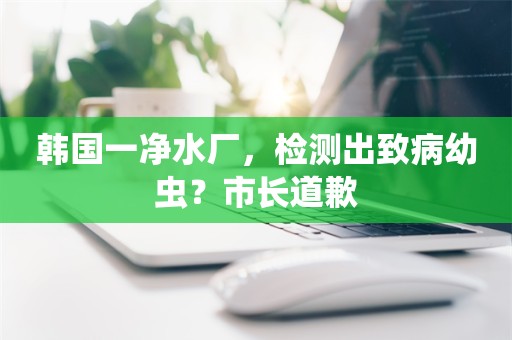 韩国一净水厂，检测出致病幼虫？市长道歉